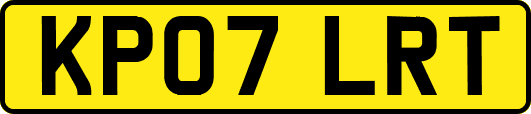 KP07 LRT